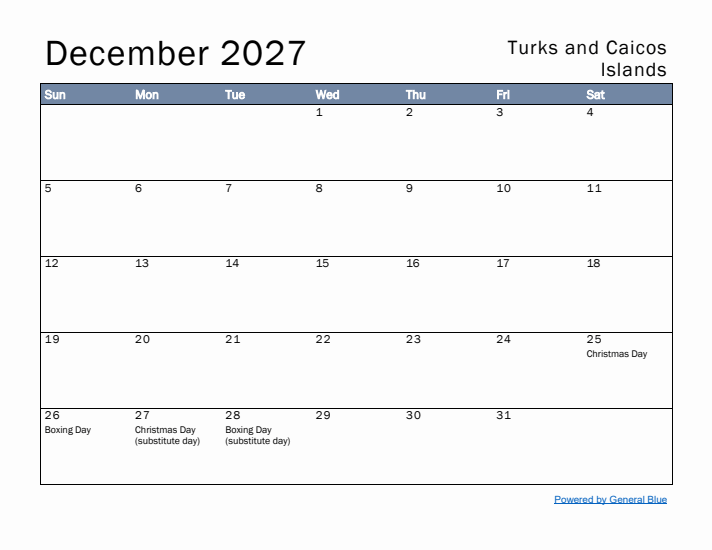 December 2027

Turks and Caicos Islands

| Sun | Mon | Tue | Wed | Thu | Fri | Sat |
|---|---|---|---|---|---|---|
| | | | 1 | 2 | 3 | 4 |
| 5 | 6 | 7 | 8 | 9 | 10 | 11 |
| 12 | 13 | 14 | 15 | 16 | 17 | 18 |
| 19 | 20 | 21 | 22 | 23 | 24 | 25 Christmas Day |
| 26 Boxing Day | 27 Christmas Day (substitute day) | 28 Boxing Day (substitute day) | 29 | 30 | 31 | |

Powered by General Blue